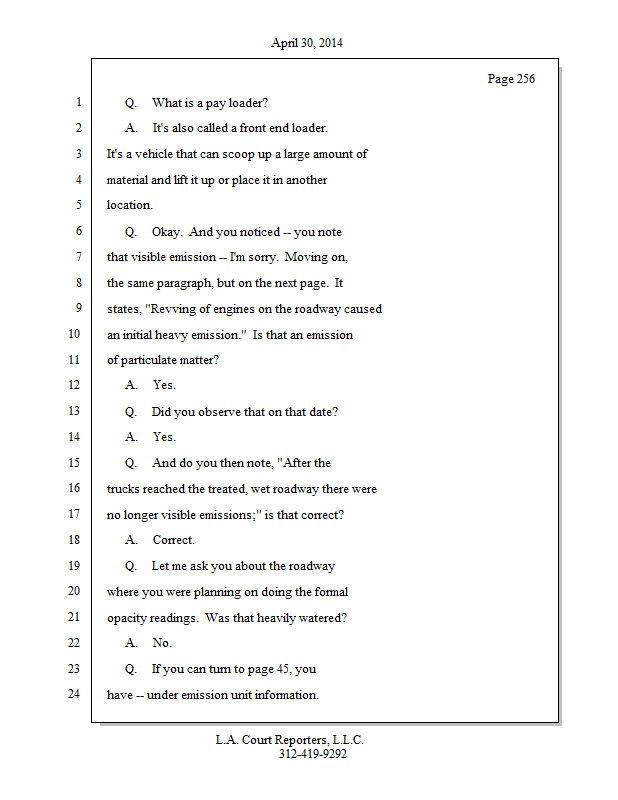 April 30, 2014

Page 256

1 Q. What is a pay loader?

2 A. It's also called a front end loader.

3 It's a vehicle that can scoop up a large amount of

4 material and lift it up or place it in another

5 location.

6 Q. Okay. And you noticed -- you note

7 that visible emission -- I'm sorry. Moving on,

8 the same paragraph, but on the next page. It

9 states, "Revving of engines on the roadway caused

10 an initial heavy emission." Is that an emission

11 of particulate matter?

12 A. Yes.

13 Q. Did you observe that on that date?

14 A. Yes.

15 Q. And do you then note, "After the

16 trucks reached the treated, wet roadway there were

17 no longer visible emissions;" is that correct?

18 A. Correct.

19 Q. Let me ask you about the roadway

20 where you were planning on doing the formal

21 opacity readings. Was that heavily watered?

22 A. No.

23 Q. If you can turn to page 45, you

24 have -- under emission unit information.

L.A. Court Reporters, L.L.C.
312-419-9292